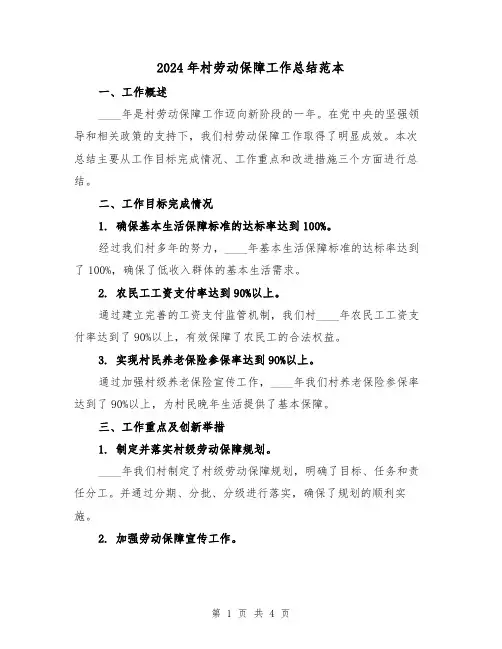 2024年村劳动保障工作总结范本

一、工作概述

____年是村劳动保障工作迈向新阶段的一年。在党中央的坚强领导和相关政策的支持下，我们村劳动保障工作取得了明显成效。本次总结主要从工作目标完成情况、工作重点和改进措施三个方面进行总结。

二、工作目标完成情况

1. 确保基本生活保障标准的达标率达到100%。

经过我们村多年的努力，____年基本生活保障标准的达标率达到了100%，确保了低收入群体的基本生活需求。

2. 农民工工资支付率达到90%以上。

通过建立完善的工资支付监管机制，我们村____年农民工工资支付率达到了90%以上，有效保障了农民工的合法权益。

3. 实现村民养老保险参保率达到90%以上。

通过加强村级养老保险宣传工作，____年我们村养老保险参保率达到了90%以上，为村民晚年生活提供了基本保障。

三、工作重点及创新举措

1. 制定并落实村级劳动保障规划。

____年我们村制定了村级劳动保障规划，明确了目标、任务和责任分工。并通过分期、分批、分级进行落实，确保了规划的顺利实施。

2. 加强劳动保障宣传工作。

第 1 页 共 4 页